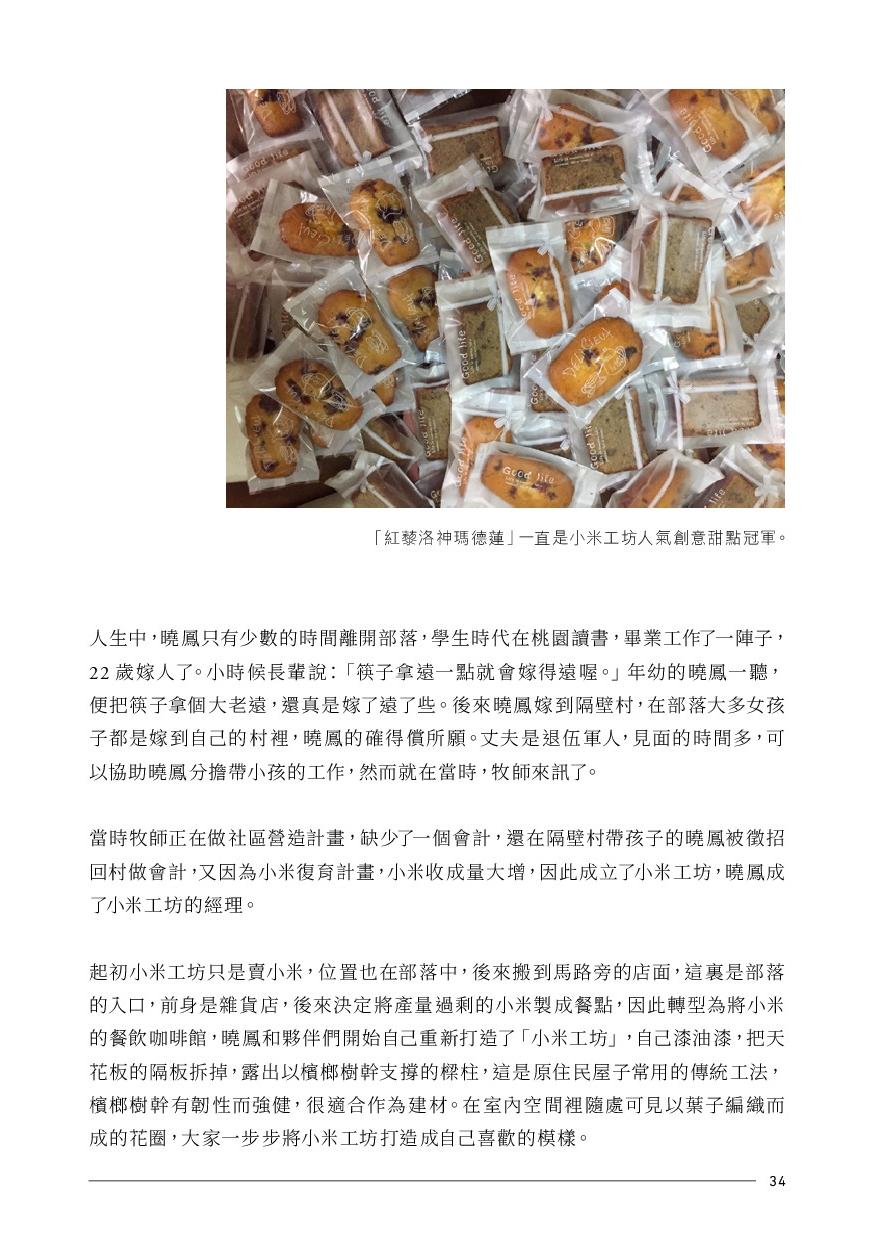 「紅藜洛神瑪德蓮」一直是小米工坊人氣創意甜點冠軍。

人生中，曉鳳只有少數的時間離開部落，學生時代在桃園讀書，畢業工作了一陣子，22 歲嫁人了。小時候長輩說：「筷子拿遠一點就會嫁得遠喔。」年幼的曉鳳一聽，便把筷子拿個大老遠，還真是嫁了遠了些。後來曉鳳嫁到隔壁村，在部落大多女孩子都是嫁到自己的村裡，曉鳳的確得償所願。丈夫是退伍軍人，見面的時間多，可以協助曉鳳分擔帶小孩的工作，然而就在當時，牧師來訊了。

當時牧師正在做社區營造計畫，缺少了一個會計，還在隔壁村帶孩子的曉鳳被徵招回村做會計，又因為小米復育計畫，小米收成量大增，因此成立了小米工坊，曉鳳成了小米工坊的經理。

起初小米工坊只是賣小米，位置也在部落中，後來搬到馬路旁的店面，這裏是部落的入口，前身是雜貨店，後來決定將產量過剩的小米製成餐點，因此轉型為將小米的餐飲咖啡館，曉鳳和夥伴們開始自己重新打造了「小米工坊」，自己漆油漆，把天花板的隔板拆掉，露出以檳榔樹幹支撐的樑柱，這是原住民屋子常用的傳統工法，檳榔樹幹有韌性而強健，很適合作為建材。在室內空間裡隨處可見以葉子編織而成的花圈，大家一步步將小米工坊打造成自己喜歡的模樣。

34